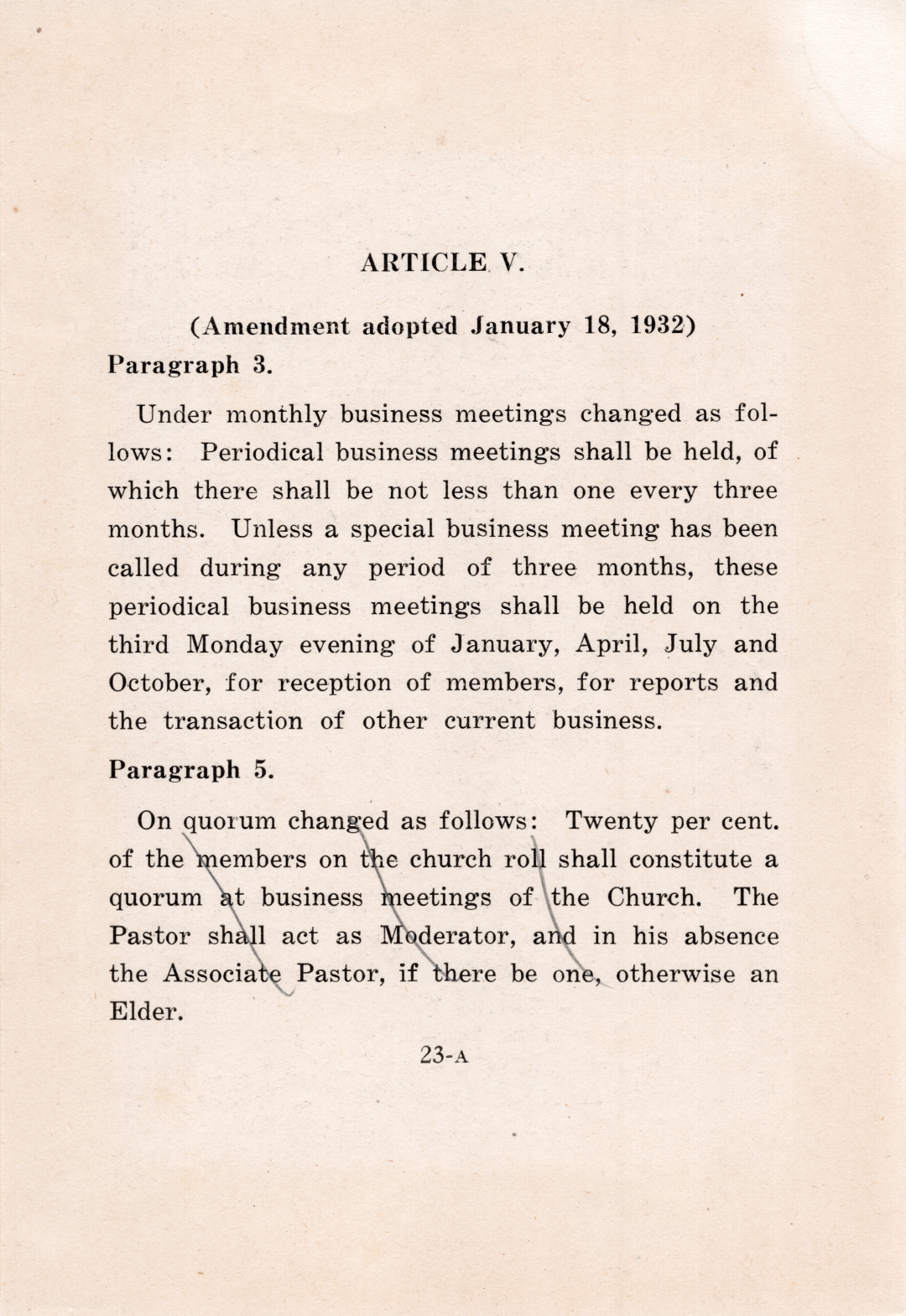 ARTICLE V.

(Amendment adopted January 18, 1932)

Paragraph 3.

Under monthly business meetings changed as follows: Periodical business meetings shall be held, of which there shall be not less than one every three months. Unless a special business meeting has been called during any period of three months, these periodical business meetings shall be held on the third Monday evening of January, April, July and October, for reception of members, for reports and the transaction of other current business.

Paragraph 5.

On quorum changed as follows: Twenty per cent. of the members on the church roll shall constitute a quorum at business meetings of the Church. The Pastor shall act as Moderator, and in his absence the Associate Pastor, if there be one, otherwise an Elder.

23-A